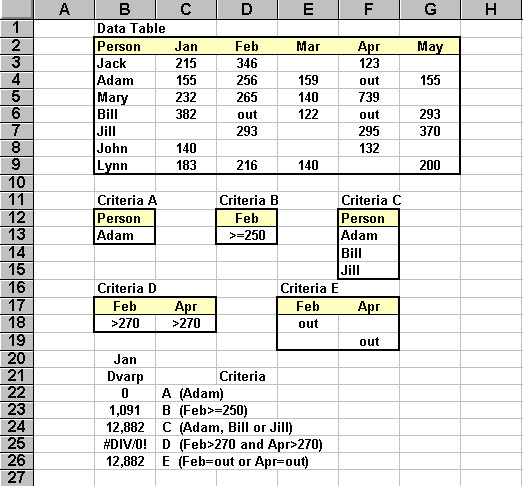 |   | A | B | C | D | E | F | G | H |
|---|---|---|---|---|---|---|---|---|
| 1 |  | Data Table |  |  |  |  |  |  |
| 2 |  | Person | Jan | Feb | Mar | Apr | May |  |
| 3 |  | Jack | 215 | 346 |  | 123 |  |  |
| 4 |  | Adam | 155 | 256 | 159 | out | 155 |  |
| 5 |  | Mary | 232 | 265 | 140 | 739 |  |  |
| 6 |  | Bill | 382 | out | 122 | out | 293 |  |
| 7 |  | Jill |  | 293 |  | 295 | 370 |  |
| 8 |  | John | 140 |  |  | 132 |  |  |
| 9 |  | Lynn | 183 | 216 | 140 |  | 200 |  |
| 10 |  |  |  |  |  |  |  |  |
| 11 |  | Criteria A |  | Criteria B |  | Criteria C |  |  |
| 12 |  | Person |  | Feb |  | Person |  |  |
| 13 |  | Adam |  | >=250 |  | Adam |  |  |
| 14 |  |  |  |  |  | Bill |  |  |
| 15 |  |  |  |  |  | Jill |  |  |
| 16 |  | Criteria D |  |  | Criteria E |  |  |  |
| 17 |  | Feb | Apr |  | Feb | Apr |  |  |
| 18 |  | >270 | >270 |  | out |  |  |  |
| 19 |  |  |  |  |  | out |  |  |
| 20 |  | Jan |  |  |  |  |  |  |
| 21 |  | Dvarp |  | Criteria |  |  |  |  |
| 22 |  | 0 | A (Adam) |  |  |  |  |  |
| 23 |  | 1,091 | B (Feb>=250) |  |  |  |  |  |
| 24 |  | 12,882 | C (Adam, Bill or Jill) |  |  |  |  |  |
| 25 |  | #DIV/0! | D (Feb>270 and Apr>270) |  |  |  |  |  |
| 26 |  | 12,882 | E (Feb=out or Apr=out) |  |  |  |  |  |
| 27 |  |  |  |  |  |  |  |  |